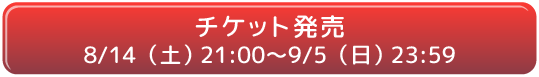 チケット発売
8/14（土）21:00～9/5（日）23:59